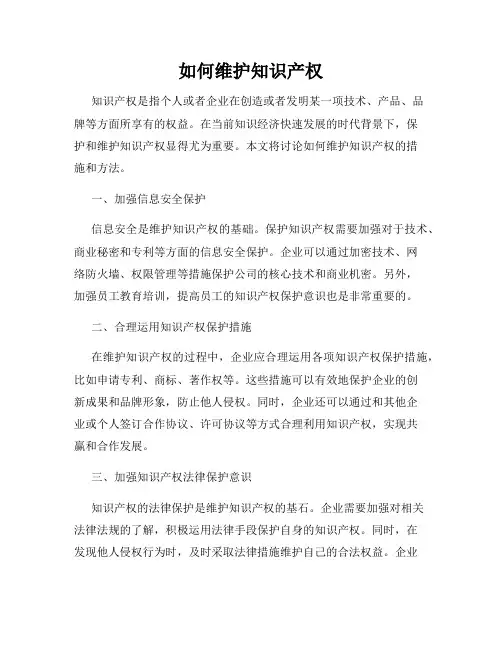 如何维护知识产权

知识产权是指个人或者企业在创造或者发明某一项技术、产品、品牌等方面所享有的权益。在当前知识经济快速发展的时代背景下，保护和维护知识产权显得尤为重要。本文将讨论如何维护知识产权的措施和方法。

一、加强信息安全保护

信息安全是维护知识产权的基础。保护知识产权需要加强对于技术、商业秘密和专利等方面的信息安全保护。企业可以通过加密技术、网络防火墙、权限管理等措施保护公司的核心技术和商业机密。另外，加强员工教育培训，提高员工的知识产权保护意识也是非常重要的。

二、合理运用知识产权保护措施

在维护知识产权的过程中，企业应合理运用各项知识产权保护措施，比如申请专利、商标、著作权等。这些措施可以有效地保护企业的创新成果和品牌形象，防止他人侵权。同时，企业还可以通过和其他企业或个人签订合作协议、许可协议等方式合理利用知识产权，实现共赢和合作发展。

三、加强知识产权法律保护意识

知识产权的法律保护是维护知识产权的基石。企业需要加强对相关法律法规的了解，积极运用法律手段保护自身的知识产权。同时，在发现他人侵权行为时，及时采取法律措施维护自己的合法权益。企业